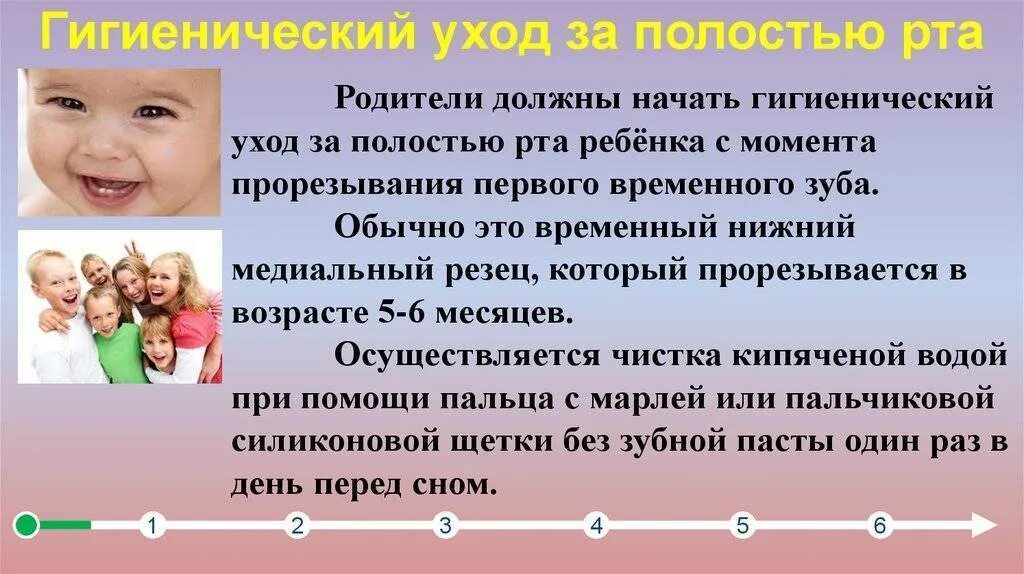 Гигиенический уход за полостью рта

Родители должны начать гигиенический уход за полостью рта ребёнка с момента прорезывания первого временного зуба.

Обычно это временный нижний медиальный резец, который прорезывается в возрасте 5-6 месяцев.

Осуществляется чистка кипяченой водой при помощи пальца с марлей или пальчиковой силиконовой щетки без зубной пасты один раз в день перед сном.

1 2 3 4 5 6